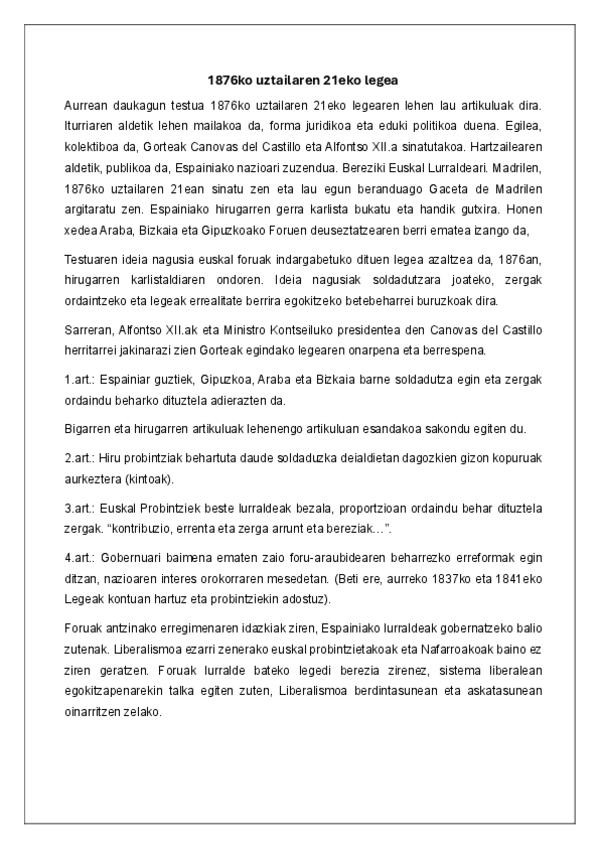 1876ko uztailaren 21eko legea

Aurrean daukagun testua 1876ko uztailaren 21eko legearen lehen lau artikuluak dira. Iturriaren aldetik lehen mailakoa da, forma juridikoa eta eduki politikoa duena. Egilea, kolektiboa da, Gorteak Canovas del Castillo eta Alfontso XII.a sinatutakoa. Hartzailearen aldetik, publikoa da, Espainiako nazioari zuzendua. Bereziki Euskal Lurraldeari. Madrilen, 1876ko uztailaren 21ean sinatu zen eta lau egun beranduago Gaceta de Madrilen argitaratu zen. Espainiako hirugarren gerra karlista bukatu eta handik gutxira. Honen xedea Araba, Bizkaia eta Gipuzkoako Foruen deuseztatzearen berri ematea izango da,

Testuaren ideia nagusia euskal foruak indargabetuko dituen legea azaltzea da, 1876an, hirugarren karlistaldiaren ondoren. Ideia nagusiak soldadutzara joateko, zergak ordaintzeko eta legeak errealitate berrira egokitzeko betebeharrei buruzkoak dira.

Sarreran, Alfontso XII.ak eta Ministro Kontseiluko presidentea den Canovas del Castillo herritarrei jakinarazi zien Gorteak egindako legearen onarpena eta berrespena.

1.art.: Espainiar guztiek, Gipuzkoa, Araba eta Bizkaia barne soldadutza egin eta zergak ordaindu beharko dituztela adierazten da.

Bigarren eta hirugarren artikuluak lehenengo artikuluan esandakoa sakondu egiten du.

2.art.: Hiru probintziak behartuta daude soldaduzka deialdietan dagozkien gizon kopuruak aurkeztera (kintoak).

3.art.: Euskal Probintziek beste lurraldeak bezala, proportzioan ordaindu behar dituztela zergak. "kontribuzio, errenta eta zerga arrunt eta bereziak…".

4.art.: Gobernuari baimena ematen zaio foru-araubidearen beharrezko erreformak egin ditzan, nazioaren interes orokorraren mesedetan. (Beti ere, aurreko 1837ko eta 1841eko Legeak kontuan hartuz eta probintziekin adostuz).

Foruak antzinako erregimenaren idazkiak ziren, Espainiako lurraldeak gobernatzeko balio zutenak. Liberalismoa ezarri zenerako euskal probintzietakoak eta Nafarroakoak baino ez ziren geratzen. Foruak lurralde bateko legedi berezia zirenez, sistema liberalean egokitzapenarekin talka egiten zuten, Liberalismoa berdintasunean eta askatasunean oinarritzen zelako.